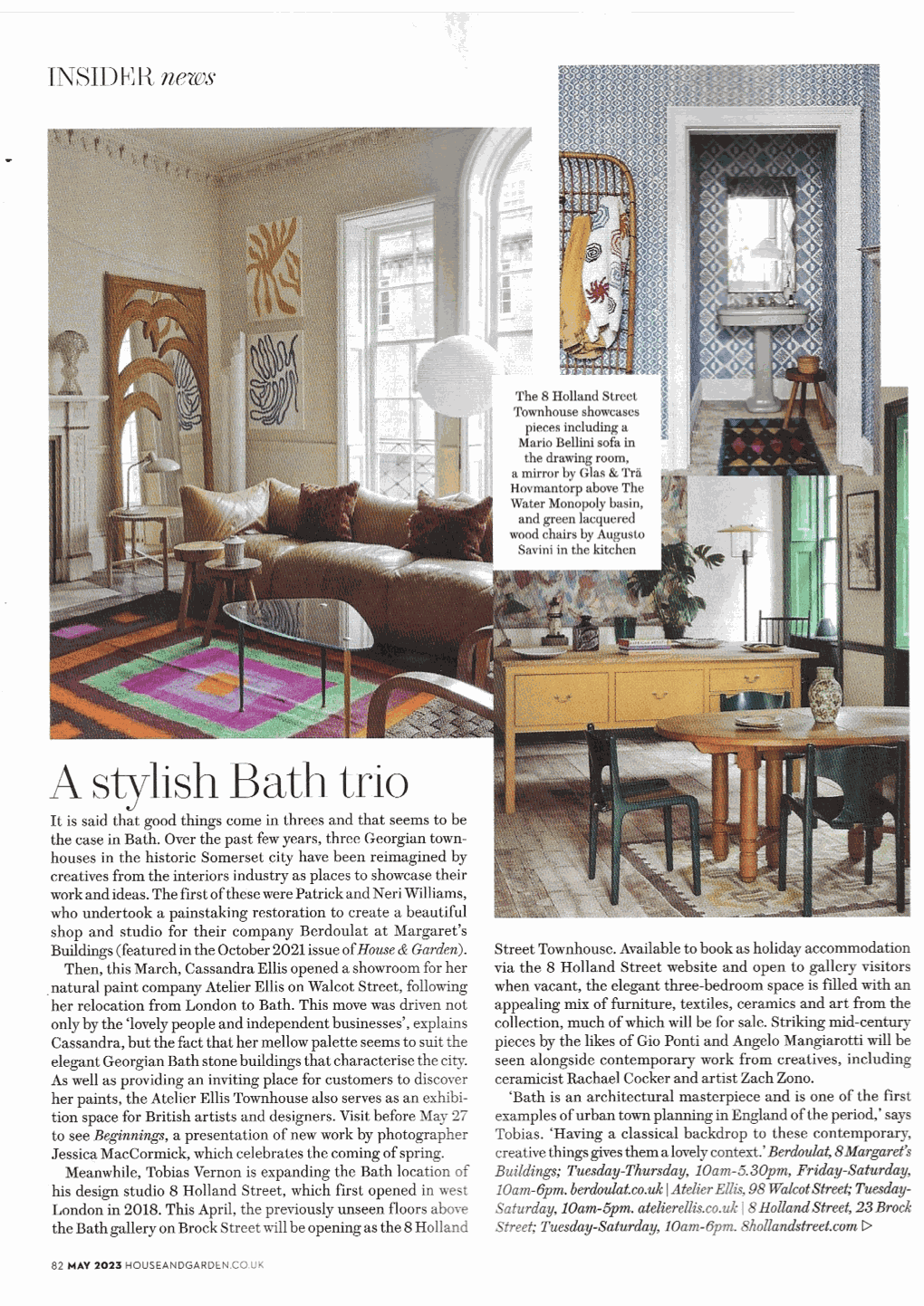 INSIDER news

The 8 Holland Street Townhouse showcases pieces including a Mario Bellini sofa in the drawing room, a mirror by Glas & Trä Hovmantorp above The Water Monopoly basin, and green lacquered wood chairs by Augusto Savini in the kitchen

A stylish Bath trio

It is said that good things come in threes and that seems to be the case in Bath. Over the past few years, three Georgian townhouses in the historic Somerset city have been reimagined by creatives from the interiors industry as places to showcase their work and ideas. The first of these were Patrick and Neri Williams, who undertook a painstaking restoration to create a beautiful shop and studio for their company Berdoulat at Margaret's Buildings (featured in the October 2021 issue of House & Garden).

Then, this March, Cassandra Ellis opened a showroom for her natural paint company Atelier Ellis on Walcot Street, following her relocation from London to Bath. This move was driven not only by the 'lovely people and independent businesses', explains Cassandra, but the fact that her mellow palette seems to suit the elegant Georgian Bath stone buildings that characterise the city. As well as providing an inviting place for customers to discover her paints, the Atelier Ellis Townhouse also serves as an exhibition space for British artists and designers. Visit before May 27 to see Beginnings, a presentation of new work by photographer Jessica MacCormick, which celebrates the coming of spring.

Meanwhile, Tobias Vernon is expanding the Bath location of his design studio 8 Holland Street, which first opened in west London in 2018. This April, the previously unseen floors above the Bath gallery on Brock Street will be opening as the 8 Holland Street Townhouse. Available to book as holiday accommodation via the 8 Holland Street website and open to gallery visitors when vacant, the elegant three-bedroom space is filled with an appealing mix of furniture, textiles, ceramics and art from the collection, much of which will be for sale. Striking mid-century pieces by the likes of Gio Ponti and Angelo Mangiarotti will be seen alongside contemporary work from creatives, including ceramicist Rachael Cocker and artist Zach Zono.

'Bath is an architectural masterpiece and is one of the first examples of urban town planning in England of the period,' says Tobias. 'Having a classical backdrop to these contemporary, creative things gives them a lovely context.' Berdoulat, 8 Margaret's Buildings; Tuesday-Thursday, 10am-5.30pm, Friday-Saturday, 10am-6pm. berdoulat.co.uk | Atelier Ellis, 98 Walcot Street; Tuesday-Saturday, 10am-5pm. atelierellis.co.uk | 8 Holland Street, 23 Brock Street; Tuesday-Saturday, 10am-6pm. 8hollandstreet.com ▷

82 MAY 2023 HOUSEANDGARDEN.CO.UK